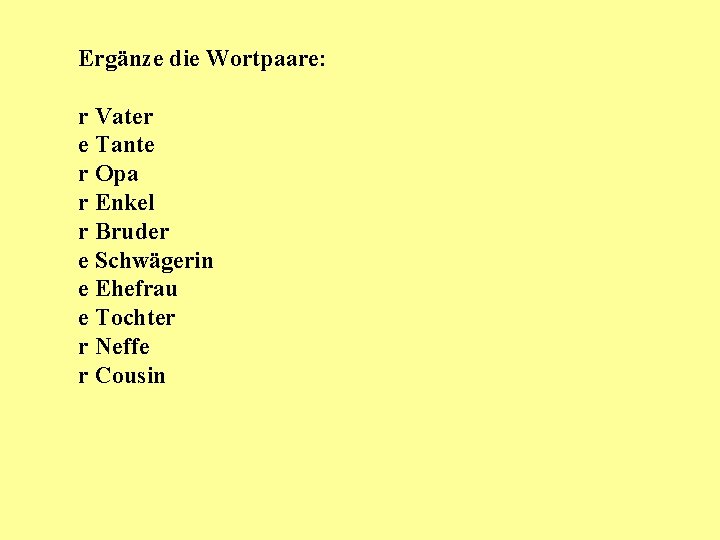 Ergänze die Wortpaare:

r Vater
e Tante
r Opa
r Enkel
r Bruder
e Schwägerin
e Ehefrau
e Tochter
r Neffe
r Cousin